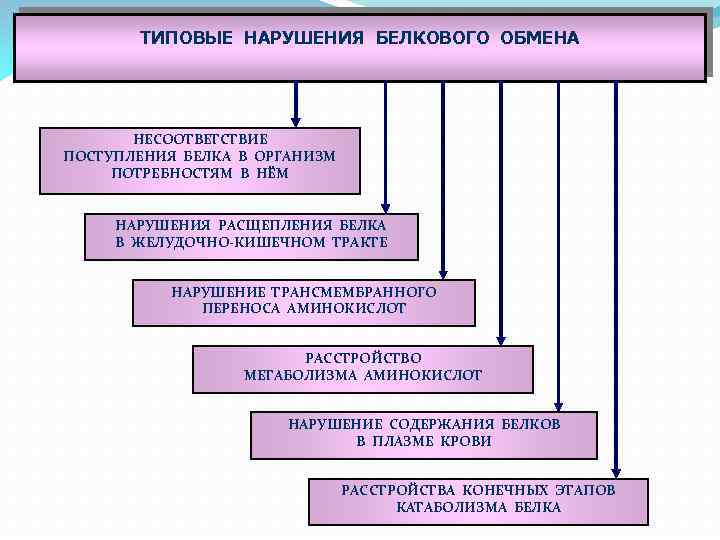 ТИПОВЫЕ НАРУШЕНИЯ БЕЛКОВОГО ОБМЕНА

НЕСООТВЕТСТВИЕ ПОСТУПЛЕНИЯ БЕЛКА В ОРГАНИЗМ ПОТРЕБНОСТЯМ В НЁМ

НАРУШЕНИЯ РАСЩЕПЛЕНИЯ БЕЛКА В ЖЕЛУДОЧНО-КИШЕЧНОМ ТРАКТЕ

НАРУШЕНИЕ ТРАНСМЕМБРАННОГО ПЕРЕНОСА АМИНОКИСЛОТ

РАССТРОЙСТВО МЕТАБОЛИЗМА АМИНОКИСЛОТ

НАРУШЕНИЕ СОДЕРЖАНИЯ БЕЛКОВ В ПЛАЗМЕ КРОВИ

РАССТРОЙСТВА КОНЕЧНЫХ ЭТАПОВ КАТАБОЛИЗМА БЕЛКА